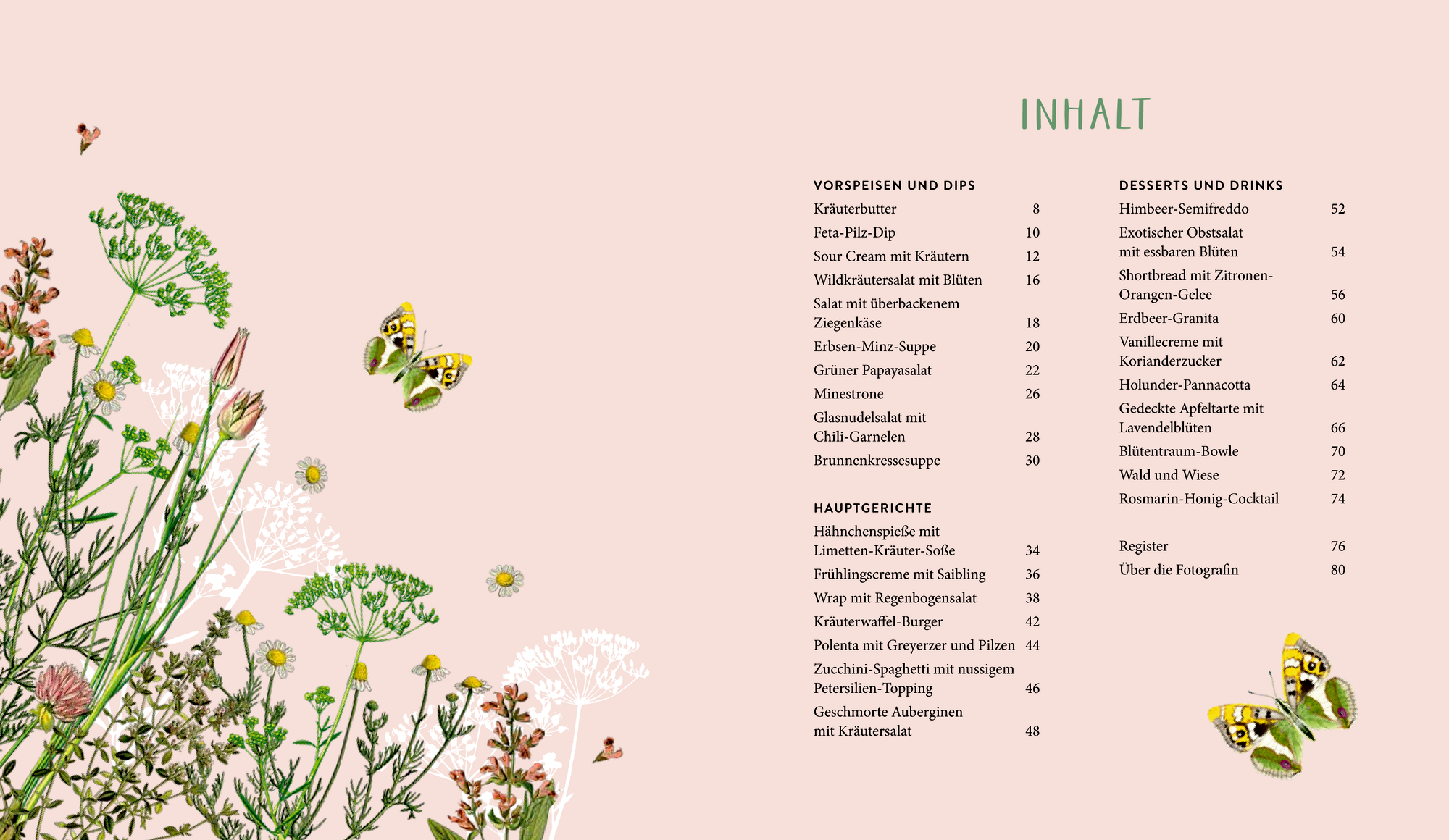 INHALT

VORSPEISEN UND DIPS
Kräuterbutter 8
Feta-Pilz-Dip 10
Sour Cream mit Kräutern 12
Wildkräutersalat mit Blüten 16
Salat mit überbackenem Ziegenkäse 18
Erbsen-Minz-Suppe 20
Grüner Papayasalat 22
Minestrone 26
Glasnudelsalat mit Chili-Garnelen 28
Brunnenkressesuppe 30

HAUPTGERICHTE
Hähnchenspieße mit Limetten-Kräuter-Soße 34
Frühlingscreme mit Saibling 36
Wrap mit Regenbogensalat 38
Kräuterwaffel-Burger 42
Polenta mit Greyerzer und Pilzen 44
Zucchini-Spaghetti mit nussigem Petersilien-Topping 46
Geschmorte Auberginen mit Kräutersalat 48

DESSERTS UND DRINKS
Himbeer-Semifreddo 52
Exotischer Obstsalat mit essbaren Blüten 54
Shortbread mit Zitronen-Orangen-Gelee 56
Erdbeer-Granita 60
Vanillecreme mit Korianderzucker 62
Holunder-Pannacotta 64
Gedeckte Apfeltarte mit Lavendelblüten 66
Blütentraum-Bowle 70
Wald und Wiese 72
Rosmarin-Honig-Cocktail 74

Register 76
Über die Fotografin 80